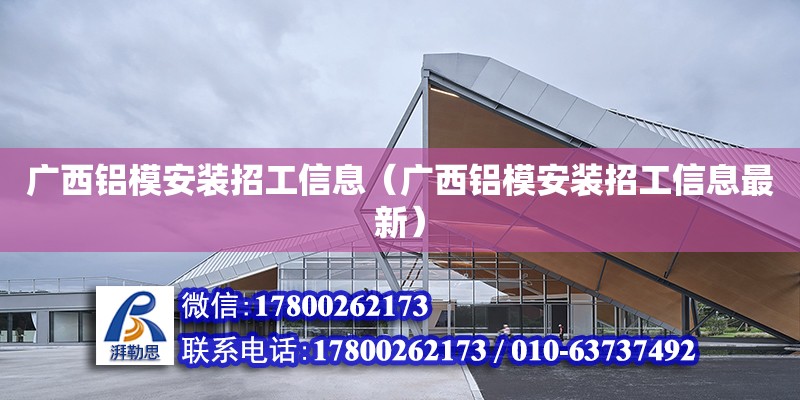 广西铝模安装招工信息（广西铝模安装招工信息最新）

湃勒思

微信：17800262173

联系电话：17800262173 / 010-63737492